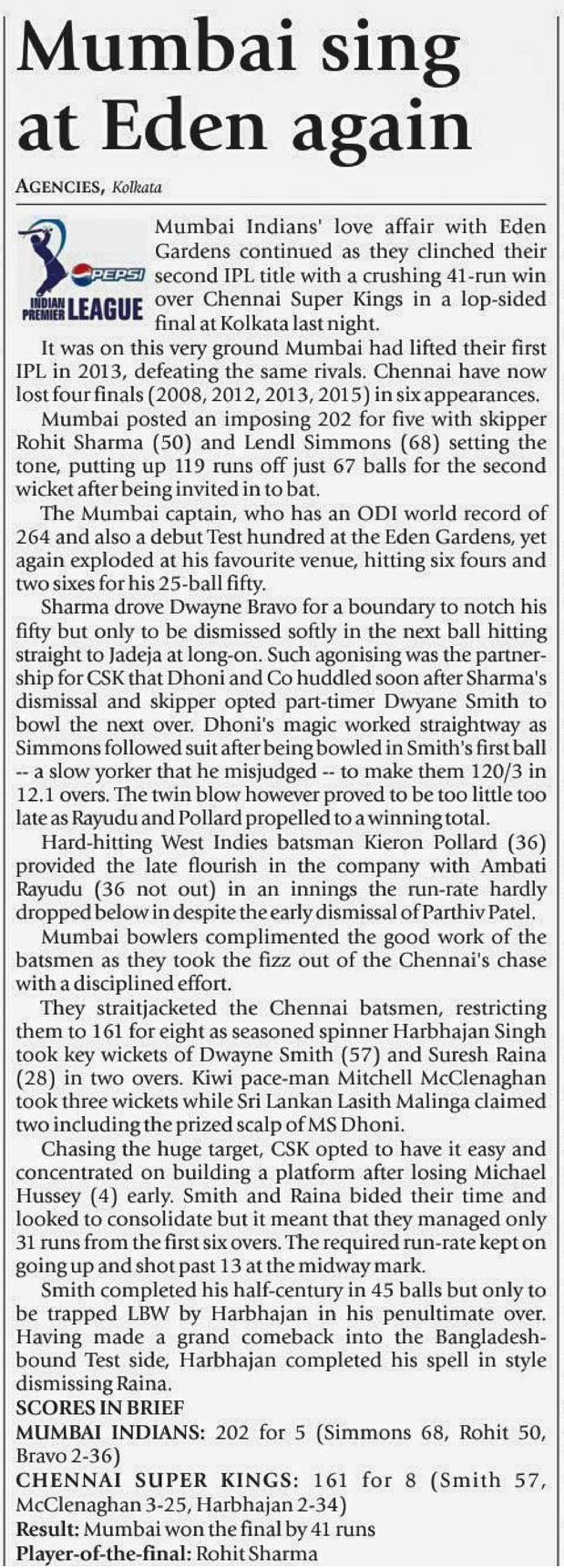 Mumbai sing at Eden again

AGENCIES, Kolkata

PEPSI INDIAN PREMIER LEAGUE

Mumbai Indians' love affair with Eden Gardens continued as they clinched their second IPL title with a crushing 41-run win over Chennai Super Kings in a lop-sided final at Kolkata last night.

It was on this very ground Mumbai had lifted their first IPL in 2013, defeating the same rivals. Chennai have now lost four finals (2008, 2012, 2013, 2015) in six appearances.

Mumbai posted an imposing 202 for five with skipper Rohit Sharma (50) and Lendl Simmons (68) setting the tone, putting up 119 runs off just 67 balls for the second wicket after being invited in to bat.

The Mumbai captain, who has an ODI world record of 264 and also a debut Test hundred at the Eden Gardens, yet again exploded at his favourite venue, hitting six fours and two sixes for his 25-ball fifty.

Sharma drove Dwayne Bravo for a boundary to notch his fifty but only to be dismissed softly in the next ball hitting straight to Jadeja at long-on. Such agonising was the partnership for CSK that Dhoni and Co huddled soon after Sharma's dismissal and skipper opted part-timer Dwyane Smith to bowl the next over. Dhoni's magic worked straightway as Simmons followed suit after being bowled in Smith's first ball -- a slow yorker that he misjudged -- to make them 120/3 in 12.1 overs. The twin blow however proved to be too little too late as Rayudu and Pollard propelled to a winning total.

Hard-hitting West Indies batsman Kieron Pollard (36) provided the late flourish in the company with Ambati Rayudu (36 not out) in an innings the run-rate hardly dropped below in despite the early dismissal of Parthiv Patel.

Mumbai bowlers complimented the good work of the batsmen as they took the fizz out of the Chennai's chase with a disciplined effort.

They straitjacketed the Chennai batsmen, restricting them to 161 for eight as seasoned spinner Harbhajan Singh took key wickets of Dwayne Smith (57) and Suresh Raina (28) in two overs. Kiwi pace-man Mitchell McClenaghan took three wickets while Sri Lankan Lasith Malinga claimed two including the prized scalp of MS Dhoni.

Chasing the huge target, CSK opted to have it easy and concentrated on building a platform after losing Michael Hussey (4) early. Smith and Raina bided their time and looked to consolidate but it meant that they managed only 31 runs from the first six overs. The required run-rate kept on going up and shot past 13 at the midway mark.

Smith completed his half-century in 45 balls but only to be trapped LBW by Harbhajan in his penultimate over. Having made a grand comeback into the Bangladesh-bound Test side, Harbhajan completed his spell in style dismissing Raina.

SCORES IN BRIEF
MUMBAI INDIANS: 202 for 5 (Simmons 68, Rohit 50, Bravo 2-36)
CHENNAI SUPER KINGS: 161 for 8 (Smith 57, McClenaghan 3-25, Harbhajan 2-34)
Result: Mumbai won the final by 41 runs
Player-of-the-final: Rohit Sharma